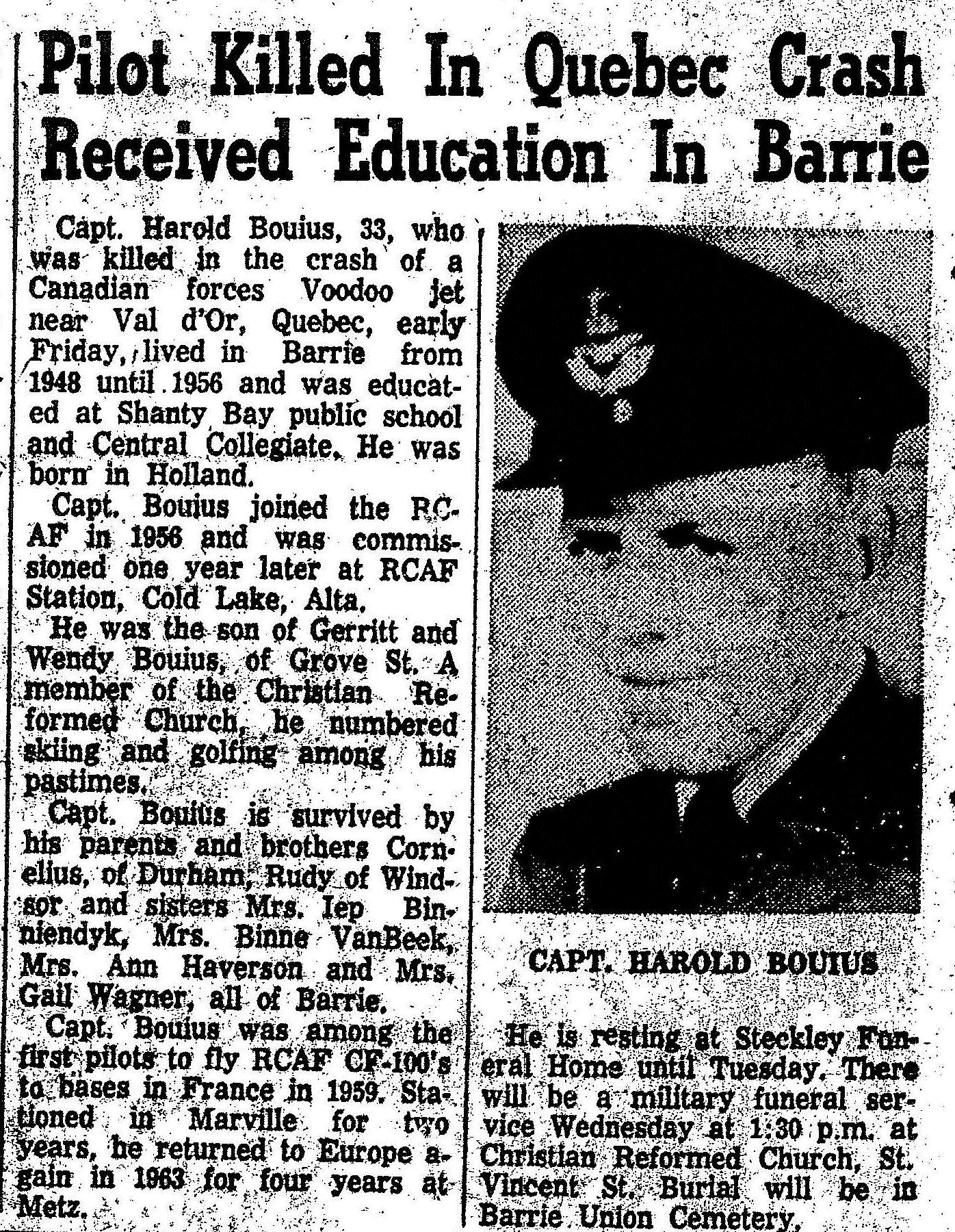 Pilot Killed In Quebec Crash Received Education In Barrie

Capt. Harold Bouius, 33, who was killed in the crash of a Canadian forces Voodoo jet near Val d'Or, Quebec, early Friday, lived in Barrie from 1948 until 1956 and was educated at Shanty Bay public school and Central Collegiate. He was born in Holland.

Capt. Bouius joined the RCAF in 1956 and was commissioned one year later at RCAF Station, Cold Lake, Alta.

He was the son of Gerritt and Wendy Bouius, of Grove St. A member of the Christian Reformed Church, he numbered skiing and golfing among his pastimes.

Capt. Bouius is survived by his parents and brothers Cornelius, of Durham, Rudy of Windsor and sisters Mrs. Iep Binniendyk, Mrs. Binne VanBeek, Mrs. Ann Haverson and Mrs. Gail Wagner, all of Barrie.

Capt. Bouius was among the first pilots to fly RCAF CF-100's to bases in France in 1959. Stationed in Marville for two years, he returned to Europe again in 1963 for four years at Metz.

CAPT. HAROLD BOUIUS

He is resting at Steckley Funeral Home until Tuesday. There will be a military funeral service Wednesday at 1:30 p.m. at Christian Reformed Church, St. Vincent St. Burial will be in Barrie Union Cemetery.